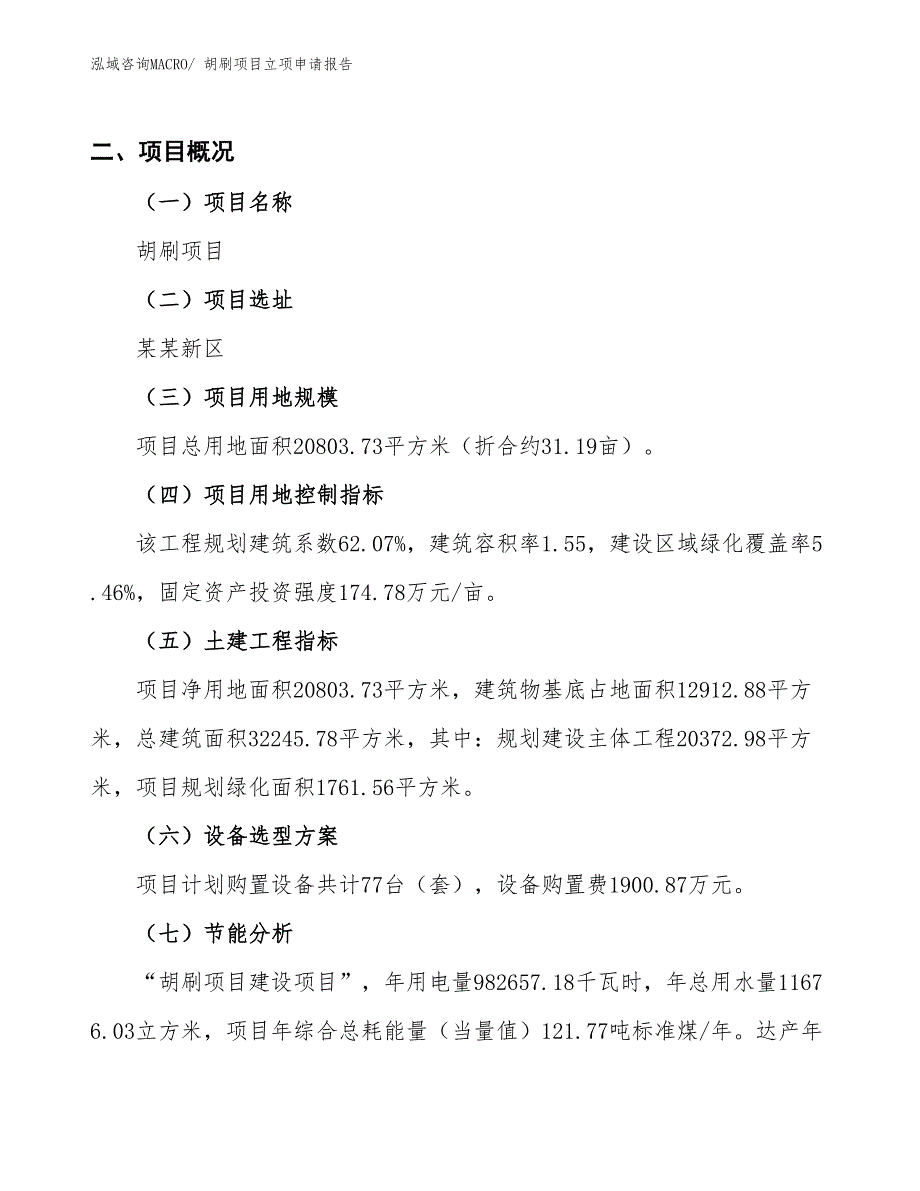 泓域咨询MACRO/ 胡刷项目立项申请报告

二、项目概况

（一）项目名称

胡刷项目

（二）项目选址

某某新区

（三）项目用地规模

项目总用地面积20803.73平方米（折合约31.19亩）。

（四）项目用地控制指标

该工程规划建筑系数62.07%，建筑容积率1.55，建设区域绿化覆盖率5.46%，固定资产投资强度174.78万元/亩。

（五）土建工程指标

项目净用地面积20803.73平方米，建筑物基底占地面积12912.88平方米，总建筑面积32245.78平方米，其中：规划建设主体工程20372.98平方米，项目规划绿化面积1761.56平方米。

（六）设备选型方案

项目计划购置设备共计77台（套），设备购置费1900.87万元。

（七）节能分析

“胡刷项目建设项目”，年用电量982657.18千瓦时，年总用水量11676.03立方米，项目年综合总耗能量（当量值）121.77吨标准煤/年。达产年